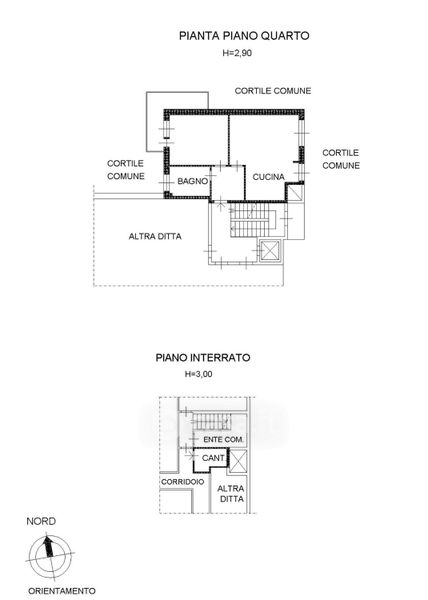 PIANTA PIANO QUARTO
H=2,90

CORTILE COMUNE

CORTILE COMUNE

CORTILE COMUNE

BAGNO

CUCINA

ALTRA DITTA

PIANO INTERRATO
H=3,00

ENTE COM.

CANT

CORRIDOIO

ALTRA DITTA

NORD

ORIENTAMENTO